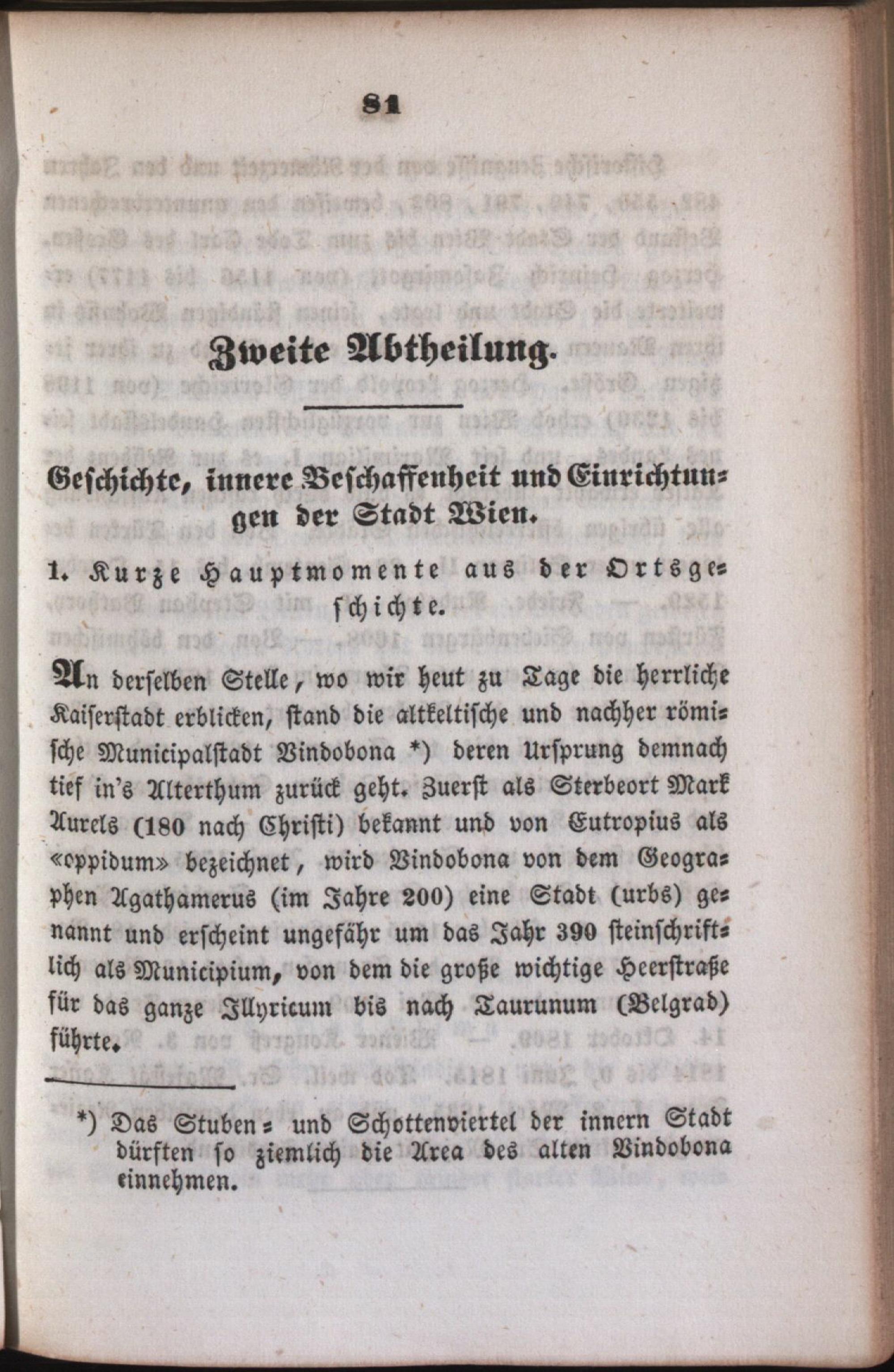 81

Zweite Abtheilung.

Geschichte, innere Beschaffenheit und Einrichtungen der Stadt Wien.

1. Kurze Hauptmomente aus der Ortsgeschichte.

An derselben Stelle, wo wir heut zu Tage die herrliche Kaiserstadt erblicken, stand die altkeltische und nachher römische Municipalstadt Vindobona *) deren Ursprung demnach tief in's Alterthum zurück geht. Zuerst als Sterbeort Mark Aurels (180 nach Christi) bekannt und von Eutropius als «oppidum» bezeichnet, wird Vindobona von dem Geographen Agathamerus (im Jahre 200) eine Stadt (urbs) genannt und erscheint ungefähr um das Jahr 390 steinschriftlich als Municipium, von dem die große wichtige Heerstraße für das ganze Illyricum bis nach Taurunum (Belgrad) führte.

*) Das Stuben- und Schottenviertel der innern Stadt dürften so ziemlich die Area des alten Vindobona einnehmen.